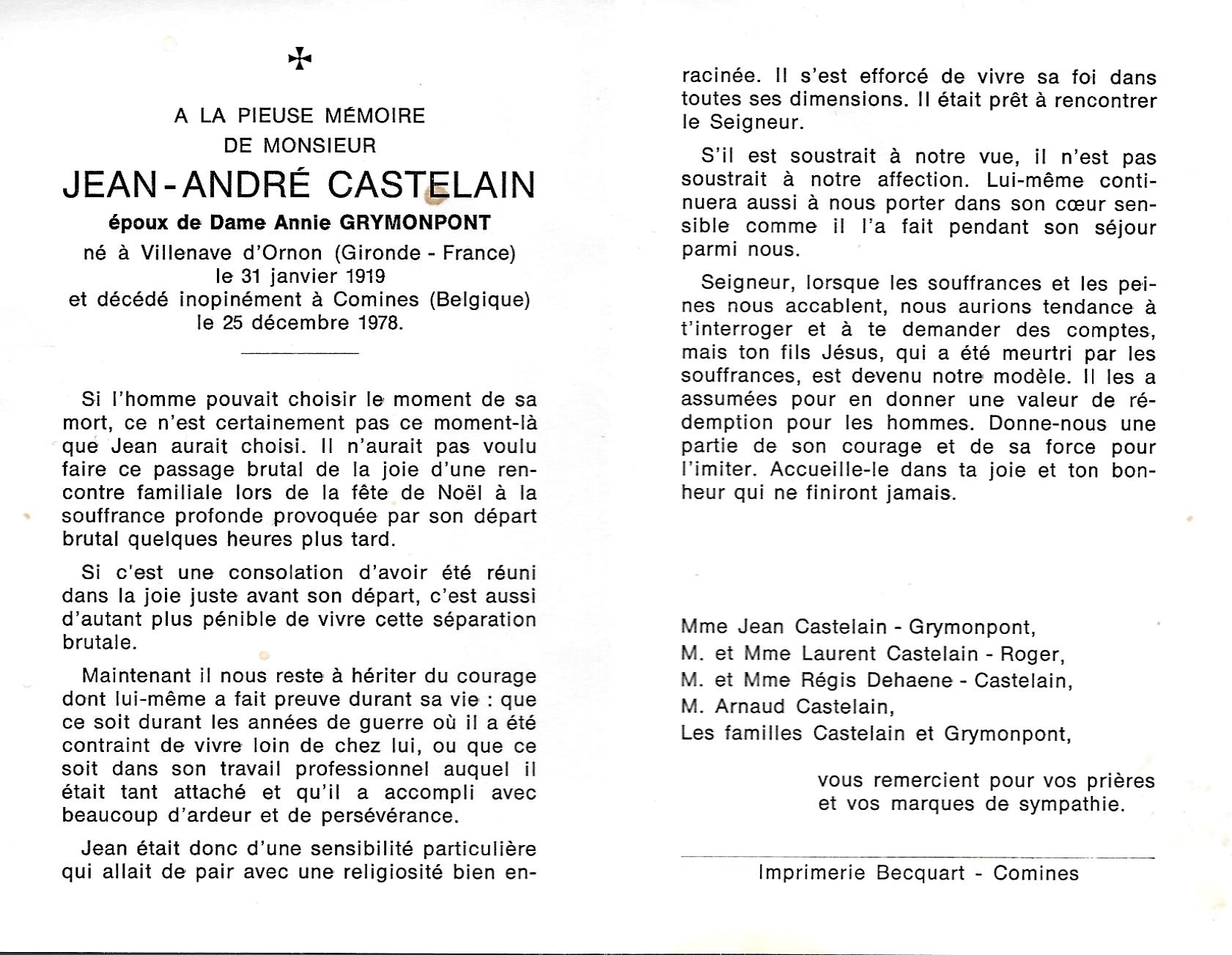 ✠

A LA PIEUSE MÉMOIRE
DE MONSIEUR
JEAN-ANDRÉ CASTELAIN
époux de Dame Annie GRYMONPONT
né à Villenave d'Ornon (Gironde - France)
le 31 janvier 1919
et décédé inopinément à Comines (Belgique)
le 25 décembre 1978.

Si l'homme pouvait choisir le moment de sa mort, ce n'est certainement pas ce moment-là que Jean aurait choisi. Il n'aurait pas voulu faire ce passage brutal de la joie d'une rencontre familiale lors de la fête de Noël à la souffrance profonde provoquée par son départ brutal quelques heures plus tard.

Si c'est une consolation d'avoir été réuni dans la joie juste avant son départ, c'est aussi d'autant plus pénible de vivre cette séparation brutale.

Maintenant il nous reste à hériter du courage dont lui-même a fait preuve durant sa vie : que ce soit durant les années de guerre où il a été contraint de vivre loin de chez lui, ou que ce soit dans son travail professionnel auquel il était tant attaché et qu'il a accompli avec beaucoup d'ardeur et de persévérance.

Jean était donc d'une sensibilité particulière qui allait de pair avec une religiosité bien enracinée. Il s'est efforcé de vivre sa foi dans toutes ses dimensions. Il était prêt à rencontrer le Seigneur.

S'il est soustrait à notre vue, il n'est pas soustrait à notre affection. Lui-même continuera aussi à nous porter dans son cœur sensible comme il l'a fait pendant son séjour parmi nous.

Seigneur, lorsque les souffrances et les peines nous accablent, nous aurions tendance à t'interroger et à te demander des comptes, mais ton fils Jésus, qui a été meurtri par les souffrances, est devenu notre modèle. Il les a assumées pour en donner une valeur de rédemption pour les hommes. Donne-nous une partie de son courage et de sa force pour l'imiter. Accueille-le dans ta joie et ton bonheur qui ne finiront jamais.

Mme Jean Castelain - Grymonpont,
M. et Mme Laurent Castelain - Roger,
M. et Mme Régis Dehaene - Castelain,
M. Arnaud Castelain,
Les familles Castelain et Grymonpont,

vous remercient pour vos prières et vos marques de sympathie.

Imprimerie Becquart - Comines